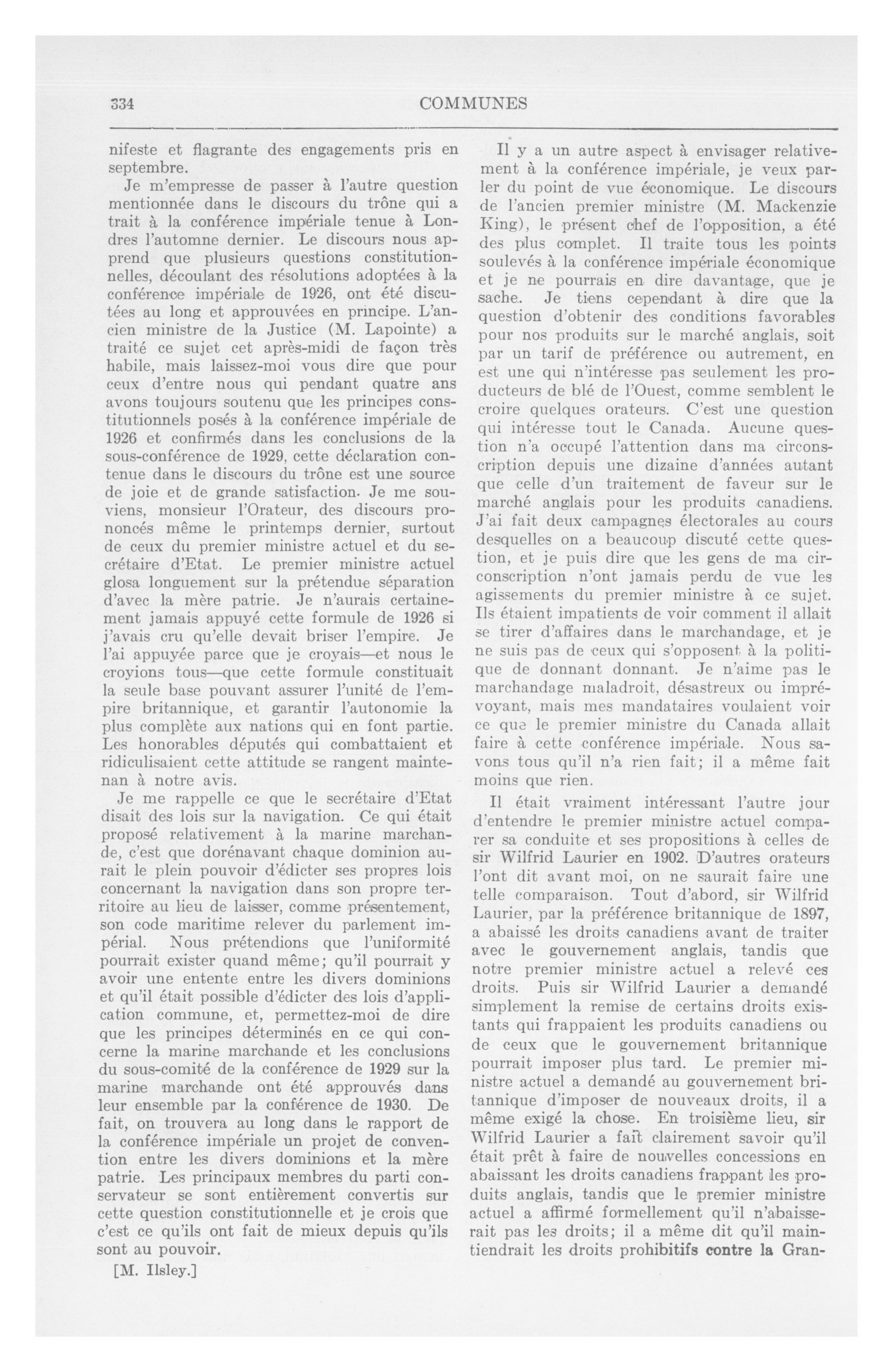 334 COMMUNES

nifeste et flagrante des engagements pris en septembre.

Je m'empresse de passer à l'autre question mentionnée dans le discours du trône qui a trait à la conférence impériale tenue à Londres l'automne dernier. Le discours nous apprend que plusieurs questions constitutionnelles, découlant des résolutions adoptées à la conférence impériale de 1926, ont été discutées au long et approuvées en principe. L'ancien ministre de la Justice (M. Lapointe) a traité ce sujet cet après-midi de façon très habile, mais laissez-moi vous dire que pour ceux d'entre nous qui pendant quatre ans avons toujours soutenu que les principes constitutionnels posés à la conférence impériale de 1926 et confirmés dans les conclusions de la sous-conférence de 1929, cette déclaration contenue dans le discours du trône est une source de joie et de grande satisfaction. Je me souviens, monsieur l'Orateur, des discours prononcés même le printemps dernier, surtout de ceux du premier ministre actuel et du secrétaire d'Etat. Le premier ministre actuel glosa longuement sur la prétendue séparation d'avec la mère patrie. Je n'aurais certainement jamais appuyé cette formule de 1926 si j'avais cru qu'elle devait briser l'empire. Je l'ai appuyée parce que je croyais—et nous le croyions tous—que cette formule constituait la seule base pouvant assurer l'unité de l'empire britannique, et garantir l'autonomie la plus complète aux nations qui en font partie. Les honorables députés qui combattaient et ridiculisaient cette attitude se rangent maintenan à notre avis.

Je me rappelle ce que le secrétaire d'Etat disait des lois sur la navigation. Ce qui était proposé relativement à la marine marchande, c'est que dorénavant chaque dominion aurait le plein pouvoir d'édicter ses propres lois concernant la navigation dans son propre territoire au lieu de laisser, comme présentement, son code maritime relever du parlement impérial. Nous prétendions que l'uniformité pourrait exister quand même; qu'il pourrait y avoir une entente entre les divers dominions et qu'il était possible d'édicter des lois d'application commune, et, permettez-moi de dire que les principes déterminés en ce qui concerne la marine marchande et les conclusions du sous-comité de la conférence de 1929 sur la marine marchande ont été approuvés dans leur ensemble par la conférence de 1930. De fait, on trouvera au long dans le rapport de la conférence impériale un projet de convention entre les divers dominions et la mère patrie. Les principaux membres du parti conservateur se sont entièrement convertis sur cette question constitutionnelle et je crois que c'est ce qu'ils ont fait de mieux depuis qu'ils sont au pouvoir.

[M. Ilsley.]

Il y a un autre aspect à envisager relativement à la conférence impériale, je veux parler du point de vue économique. Le discours de l'ancien premier ministre (M. Mackenzie King), le présent chef de l'opposition, a été des plus complet. Il traite tous les points soulevés à la conférence impériale économique et je ne pourrais en dire davantage, que je sache. Je tiens cependant à dire que la question d'obtenir des conditions favorables pour nos produits sur le marché anglais, soit par un tarif de préférence ou autrement, en est une qui n'intéresse pas seulement les producteurs de blé de l'Ouest, comme semblent le croire quelques orateurs. C'est une question qui intéresse tout le Canada. Aucune question n'a occupé l'attention dans ma circonscription depuis une dizaine d'années autant que celle d'un traitement de faveur sur le marché anglais pour les produits canadiens. J'ai fait deux campagnes électorales au cours desquelles on a beaucoup discuté cette question, et je puis dire que les gens de ma circonscription n'ont jamais perdu de vue les agissements du premier ministre à ce sujet. Ils étaient impatients de voir comment il allait se tirer d'affaires dans le marchandage, et je ne suis pas de ceux qui s'opposent à la politique de donnant donnant. Je n'aime pas le marchandage maladroit, désastreux ou imprévoyant, mais mes mandataires voulaient voir ce que le premier ministre du Canada allait faire à cette conférence impériale. Nous savons tous qu'il n'a rien fait; il a même fait moins que rien.

Il était vraiment intéressant l'autre jour d'entendre le premier ministre actuel comparer sa conduite et ses propositions à celles de sir Wilfrid Laurier en 1902. D'autres orateurs l'ont dit avant moi, on ne saurait faire une telle comparaison. Tout d'abord, sir Wilfrid Laurier, par la préférence britannique de 1897, a abaissé les droits canadiens avant de traiter avec le gouvernement anglais, tandis que notre premier ministre actuel a relevé ces droits. Puis sir Wilfrid Laurier a demandé simplement la remise de certains droits existants qui frappaient les produits canadiens ou de ceux que le gouvernement britannique pourrait imposer plus tard. Le premier ministre actuel a demandé au gouvernement britannique d'imposer de nouveaux droits, il a même exigé la chose. En troisième lieu, sir Wilfrid Laurier a fait clairement savoir qu'il était prêt à faire de nouvelles concessions en abaissant les droits canadiens frappant les produits anglais, tandis que le premier ministre actuel a affirmé formellement qu'il n'abaisserait pas les droits; il a même dit qu'il maintiendrait les droits prohibitifs contre la Gran-